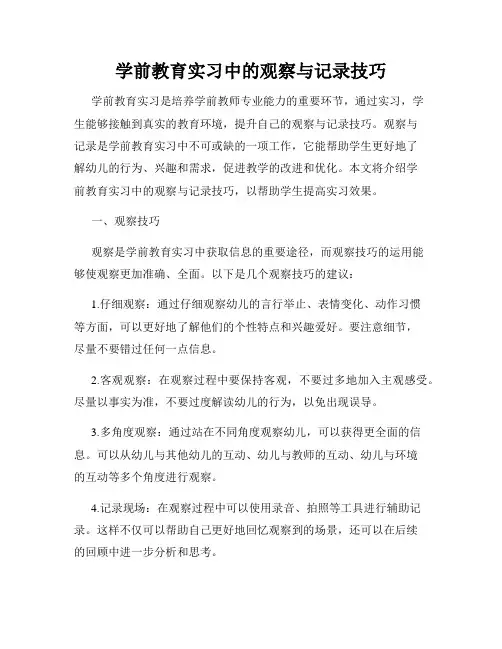 学前教育实习中的观察与记录技巧

学前教育实习是培养学前教师专业能力的重要环节，通过实习，学生能够接触到真实的教育环境，提升自己的观察与记录技巧。观察与记录是学前教育实习中不可或缺的一项工作，它能帮助学生更好地了解幼儿的行为、兴趣和需求，促进教学的改进和优化。本文将介绍学前教育实习中的观察与记录技巧，以帮助学生提高实习效果。

一、观察技巧

观察是学前教育实习中获取信息的重要途径，而观察技巧的运用能够使观察更加准确、全面。以下是几个观察技巧的建议：

1.仔细观察：通过仔细观察幼儿的言行举止、表情变化、动作习惯等方面，可以更好地了解他们的个性特点和兴趣爱好。要注意细节，尽量不要错过任何一点信息。

2.客观观察：在观察过程中要保持客观，不要过多地加入主观感受。尽量以事实为准，不要过度解读幼儿的行为，以免出现误导。

3.多角度观察：通过站在不同角度观察幼儿，可以获得更全面的信息。可以从幼儿与其他幼儿的互动、幼儿与教师的互动、幼儿与环境的互动等多个角度进行观察。

4.记录现场：在观察过程中可以使用录音、拍照等工具进行辅助记录。这样不仅可以帮助自己更好地回忆观察到的场景，还可以在后续的回顾中进一步分析和思考。